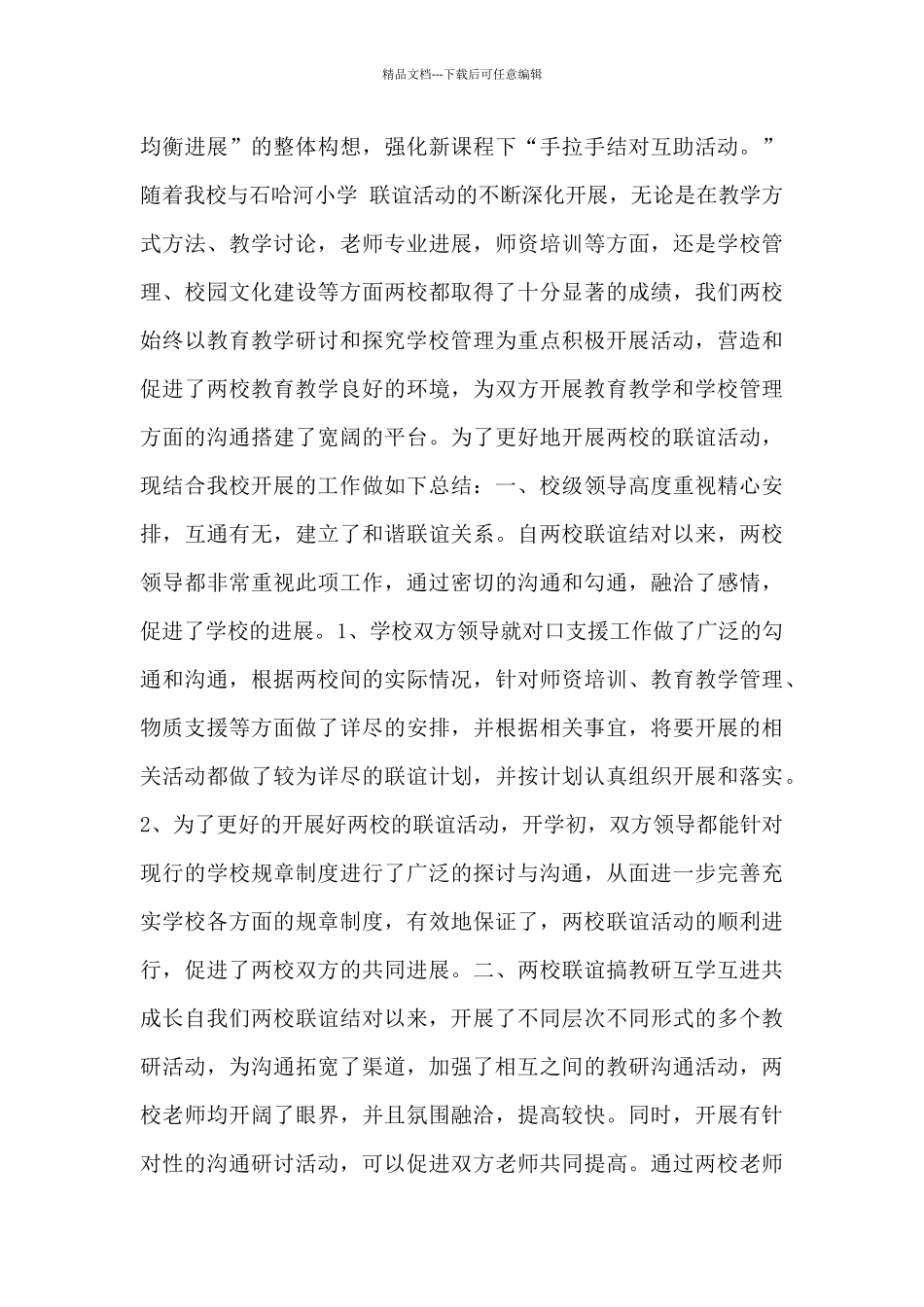 精品文档---下载后可任意编辑

均衡进展”的整体构想，强化新课程下“手拉手结对互助活动。”随着我校与石哈河小学 联谊活动的不断深化开展，无论是在教学方式方法、教学讨论，老师专业进展，师资培训等方面，还是学校管理、校园文化建设等方面两校都取得了十分显著的成绩，我们两校始终以教育教学研讨和探究学校管理为重点积极开展活动，营造和促进了两校教育教学良好的环境，为双方开展教育教学和学校管理方面的沟通搭建了宽阔的平台。为了更好地开展两校的联谊活动，现结合我校开展的工作做如下总结：一、校级领导高度重视精心安排，互通有无，建立了和谐联谊关系。自两校联谊结对以来，两校领导都非常重视此项工作，通过密切的沟通和勾通，融洽了感情，促进了学校的进展。1、学校双方领导就对口支援工作做了广泛的勾通和沟通，根据两校间的实际情况，针对师资培训、教育教学管理、物质支援等方面做了详尽的安排，并根据相关事宜，将要开展的相关活动都做了较为详尽的联谊计划，并按计划认真组织开展和落实。2、为了更好的开展好两校的联谊活动，开学初，双方领导都能针对现行的学校规章制度进行了广泛的探讨与沟通，从面进一步完善充实学校各方面的规章制度，有效地保证了，两校联谊活动的顺利进行，促进了两校双方的共同进展。二、两校联谊搞教研互学互进共成长自我们两校联谊结对以来，开展了不同层次不同形式的多个教研活动，为沟通拓宽了渠道，加强了相互之间的教研沟通活动，两校老师均开阔了眼界，并且氛围融洽，提高较快。同时，开展有针对性的沟通研讨活动，可以促进双方老师共同提高。通过两校老师